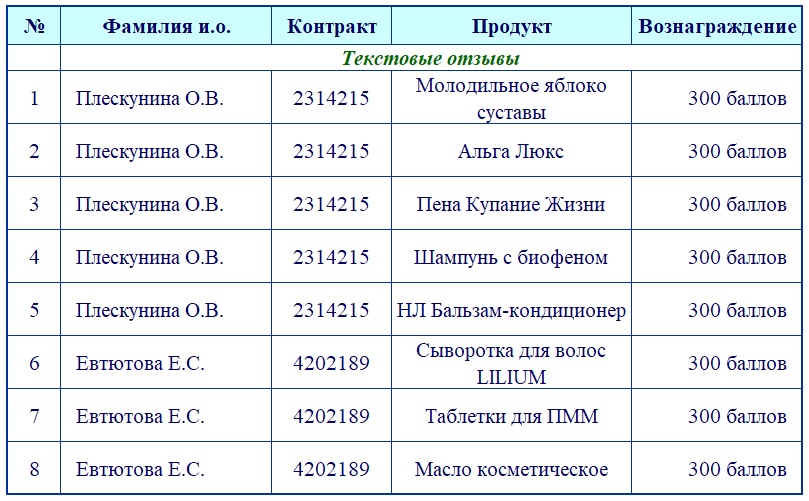 | № | Фамилия и.о. | Контракт | Продукт | Вознаграждение |
|---|---|---|---|---|
| | Текстовые отзывы | | | |
| 1 | Плескунина О.В. | 2314215 | Молодильное яблоко суставы | 300 баллов |
| 2 | Плескунина О.В. | 2314215 | Альга Люкс | 300 баллов |
| 3 | Плескунина О.В. | 2314215 | Пена Купание Жизни | 300 баллов |
| 4 | Плескунина О.В. | 2314215 | Шампунь с биофеном | 300 баллов |
| 5 | Плескунина О.В. | 2314215 | НЛ Бальзам-кондиционер | 300 баллов |
| 6 | Евтютова Е.С. | 4202189 | Сыворотка для волос LILIUM | 300 баллов |
| 7 | Евтютова Е.С. | 4202189 | Таблетки для ПММ | 300 баллов |
| 8 | Евтютова Е.С. | 4202189 | Масло косметическое | 300 баллов |